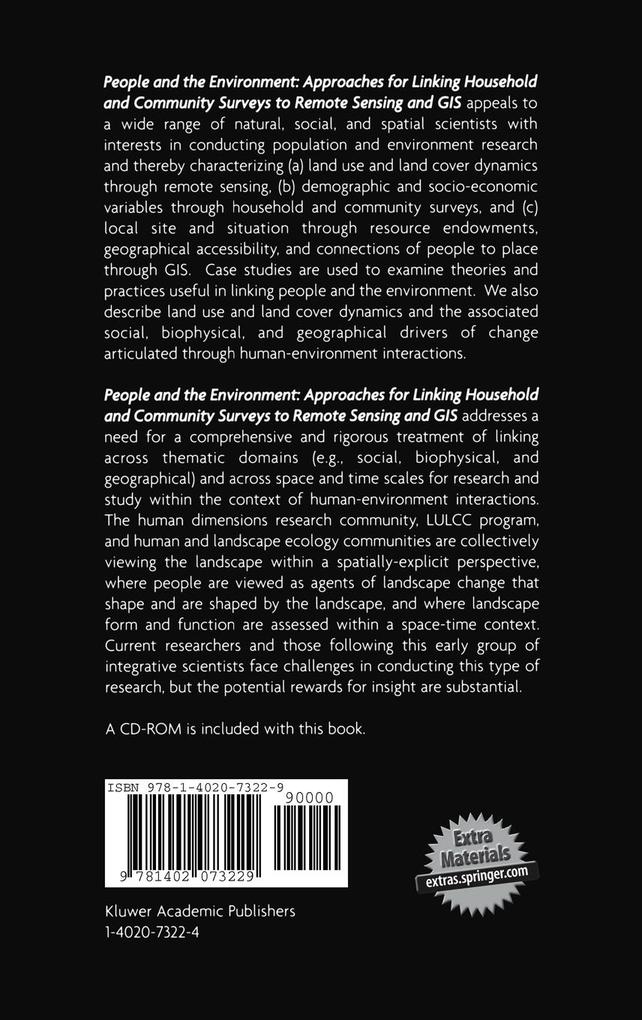 People and the Environment: Approaches for Linking Household and Community Surveys to Remote Sensing and GIS appeals to a wide range of natural, social, and spatial scientists with interests in conducting population and environment research and thereby characterizing (a) land use and land cover dynamics through remote sensing, (b) demographic and socio-economic variables through household and community surveys, and (c) local site and situation through resource endowments, geographical accessibility, and connections of people to place through GIS. Case studies are used to examine theories and practices useful in linking people and the environment. We also describe land use and land cover dynamics and the associated social, biophysical, and geographical drivers of change articulated through human-environment interactions.

People and the Environment: Approaches for Linking Household and Community Surveys to Remote Sensing and GIS addresses a need for a comprehensive and rigorous treatment of linking across thematic domains (e.g., social, biophysical, and geographical) and across space and time scales for research and study within the context of human-environment interactions. The human dimensions research community, LULCC program, and human and landscape ecology communities are collectively viewing the landscape within a spatially-explicit perspective, where people are viewed as agents of landscape change that shape and are shaped by the landscape, and where landscape form and function are assessed within a space-time context. Current researchers and those following this early group of integrative scientists face challenges in conducting this type of research, but the potential rewards for insight are substantial.

A CD-ROM is included with this book.

ISBN 978-1-4020-7322-9

90000

9 781402 073229

Extra Materials
extras.springer.com

Kluwer Academic Publishers
1-4020-7322-4